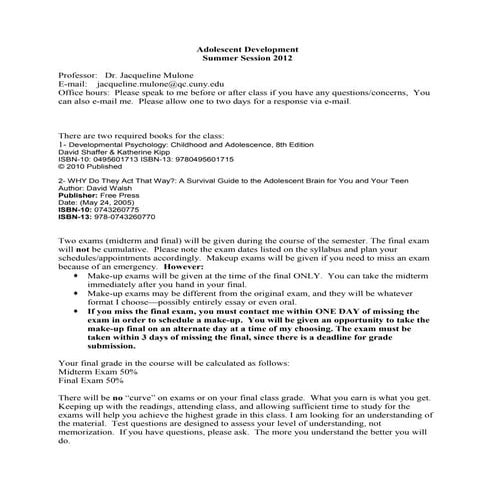 Adolescent Development
Summer Session 2012

Professor: Dr. Jacqueline Mulone
E-mail: jacqueline.mulone@qc.cuny.edu
Office hours: Please speak to me before or after class if you have any questions/concerns, You can also e-mail me. Please allow one to two days for a response via e-mail.

There are two required books for the class:
1- Developmental Psychology: Childhood and Adolescence, 8th Edition
David Shaffer & Katherine Kipp
ISBN-10: 0495601713 ISBN-13: 9780495601715
© 2010 Published

2- WHY Do They Act That Way?: A Survival Guide to the Adolescent Brain for You and Your Teen
Author: David Walsh
Publisher: Free Press
Date: (May 24, 2005)
ISBN-10: 0743260775
ISBN-13: 978-0743260770

Two exams (midterm and final) will be given during the course of the semester. The final exam will not be cumulative. Please note the exam dates listed on the syllabus and plan your schedules/appointments accordingly. Makeup exams will be given if you need to miss an exam because of an emergency. However:
• Make-up exams will be given at the time of the final ONLY. You can take the midterm immediately after you hand in your final.
• Make-up exams may be different from the original exam, and they will be whatever format I choose—possibly entirely essay or even oral.
• If you miss the final exam, you must contact me within ONE DAY of missing the exam in order to schedule a make-up. You will be given an opportunity to take the make-up final on an alternate day at a time of my choosing. The exam must be taken within 3 days of missing the final, since there is a deadline for grade submission.

Your final grade in the course will be calculated as follows:
Midterm Exam 50%
Final Exam 50%

There will be no "curve" on exams or on your final class grade. What you earn is what you get. Keeping up with the readings, attending class, and allowing sufficient time to study for the exams will help you achieve the highest grade in this class. I am looking for an understanding of the material. Test questions are designed to assess your level of understanding, not memorization. If you have questions, please ask. The more you understand the better you will do.